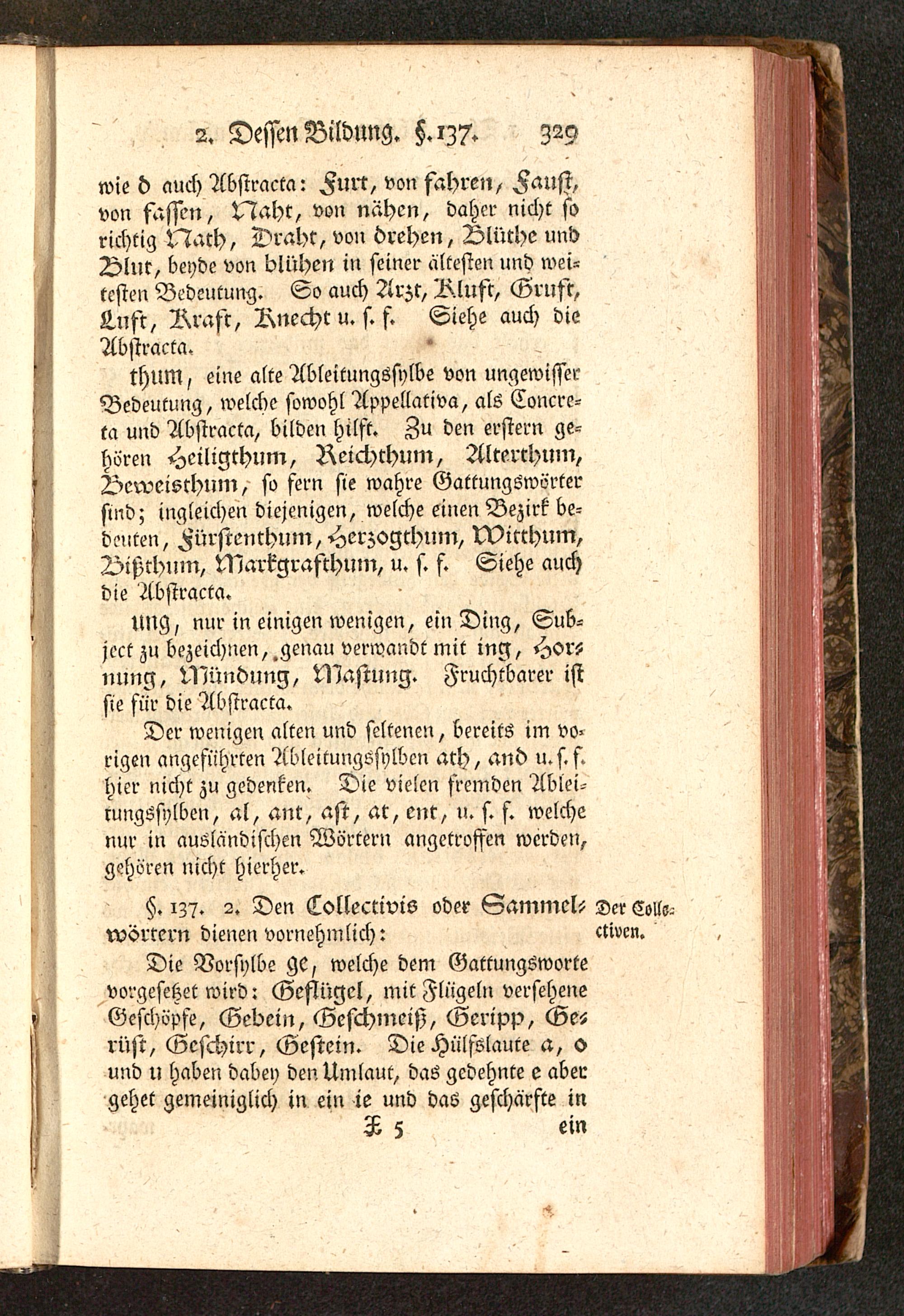 2. Dessen Bildung. §. 137. 329

wie d auch Abstracta: Furt, von fahren, Faust, von fassen, Naht, von nähen, daher nicht so richtig Nath, Draht, von drehen, Blüthe und Blut, beyde von blühen in seiner ältesten und weitesten Bedeutung. So auch Arzt, Kluft, Gruft, Luft, Kraft, Knecht u. s. f. Siehe auch die Abstracta.

thum, eine alte Ableitungssylbe von ungewisser Bedeutung, welche sowohl Appellativa, als Concreta und Abstracta, bilden hilft. Zu den erstern gehören Heiligthum, Reichthum, Alterthum, Beweisthum, so fern sie wahre Gattungswörter sind; ingleichen diejenigen, welche einen Bezirk bedeuten, Fürstenthum, Herzogthum, Witthum, Bißthum, Markgrafthum, u. s. f. Siehe auch die Abstracta.

ung, nur in einigen wenigen, ein Ding, Subject zu bezeichnen, genau verwandt mit ing, Hornung, Mündung, Mastung. Fruchtbarer ist sie für die Abstracta.

Der wenigen alten und seltenen, bereits im vorigen angeführten Ableitungssylben ath, and u. s. f. hier nicht zu gedenken. Die vielen fremden Ableitungssylben, al, ant, ast, at, ent, u. s. f. welche nur in ausländischen Wörtern angetroffen werden, gehören nicht hierher.

§. 137. 2. Den Collectivis oder Sammelwörtern dienen vornehmlich:

Der Collectiven.

Die Vorsylbe ge, welche dem Gattungsworte vorgesetzet wird: Geflügel, mit Flügeln versehene Geschöpfe, Gebein, Geschmeiß, Geripp, Gerüst, Geschirr, Gestein. Die Hülfslaute a, o und u haben dabey den Umlaut, das gedehnte e aber gehet gemeiniglich in ein ie und das geschärfte in

X 5 ein